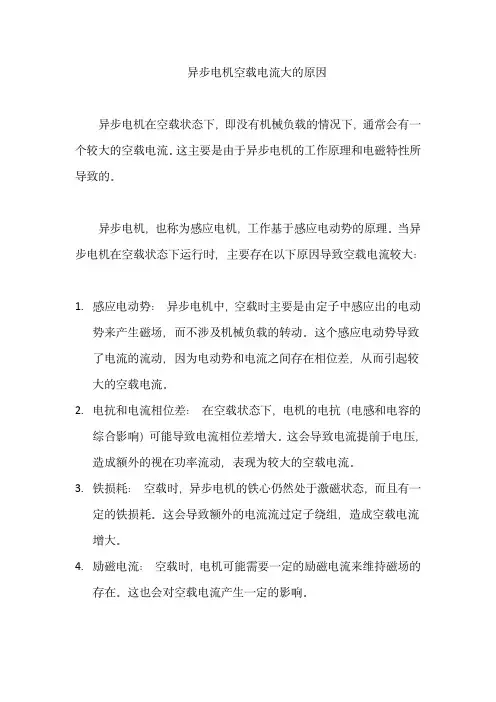 异步电机空载电流大的原因

异步电机在空载状态下，即没有机械负载的情况下，通常会有一个较大的空载电流。这主要是由于异步电机的工作原理和电磁特性所导致的。

异步电机，也称为感应电机，工作基于感应电动势的原理。当异步电机在空载状态下运行时，主要存在以下原因导致空载电流较大：

1. 感应电动势： 异步电机中，空载时主要是由定子中感应出的电动势来产生磁场，而不涉及机械负载的转动。这个感应电动势导致了电流的流动，因为电动势和电流之间存在相位差，从而引起较大的空载电流。

2. 电抗和电流相位差： 在空载状态下，电机的电抗（电感和电容的综合影响）可能导致电流相位差增大。这会导致电流提前于电压，造成额外的视在功率流动，表现为较大的空载电流。

3. 铁损耗： 空载时，异步电机的铁心仍然处于激磁状态，而且有一定的铁损耗。这会导致额外的电流流过定子绕组，造成空载电流增大。

4. 励磁电流： 空载时，电机可能需要一定的励磁电流来维持磁场的存在。这也会对空载电流产生一定的影响。